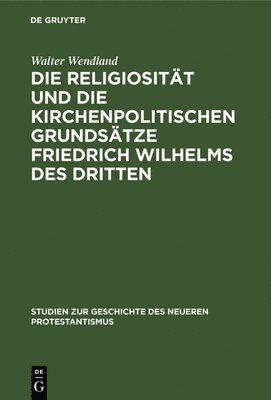 DE GRUYTER

Walter Wendland

DIE RELIGIOSITÄT UND DIE KIRCHENPOLITISCHEN GRUNDSÄTZE FRIEDRICH WILHELMS DES DRITTEN

STUDIEN ZUR GESCHICHTE DES NEUEREN PROTESTANTISMUS

DE G